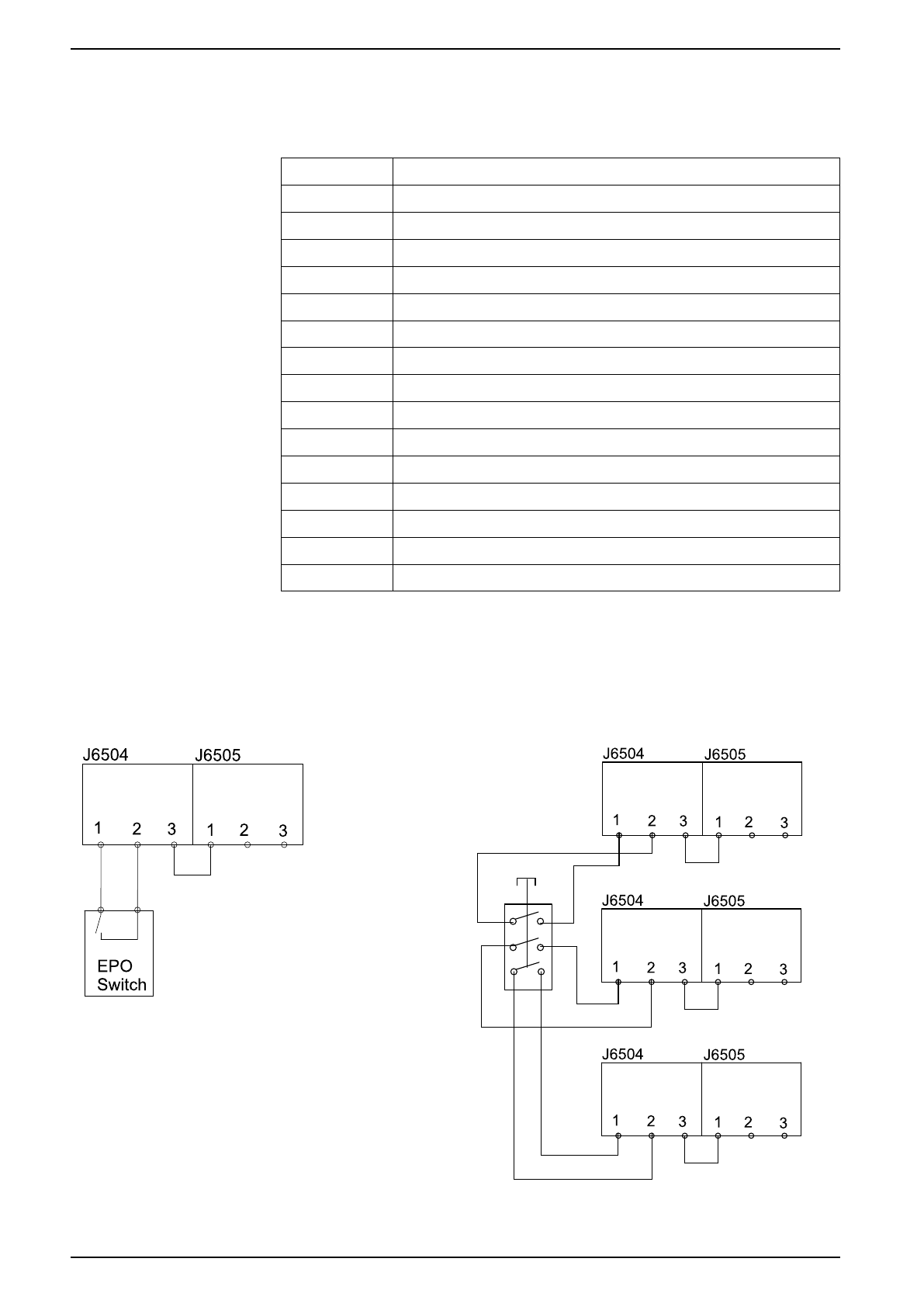 J6504 J6505

1 2 3 1 2 3

EPO Switch

J6504 J6505

1 2 3 1 2 3

J6504 J6505

1 2 3 1 2 3

J6504 J6505

1 2 3 1 2 3